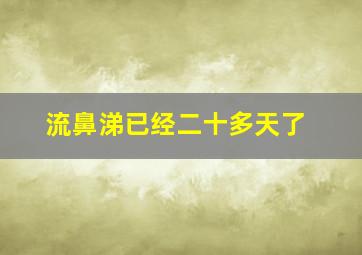 流鼻涕已经二十多天了